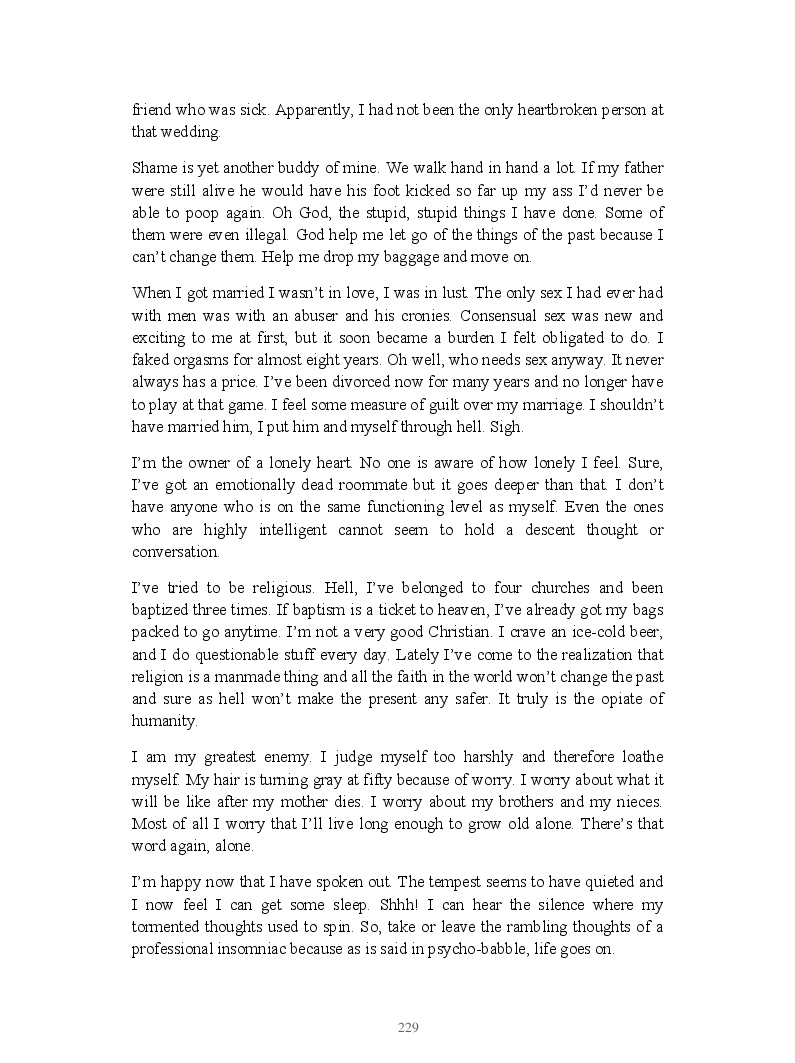 friend who was sick. Apparently, I had not been the only heartbroken person at that wedding.

Shame is yet another buddy of mine. We walk hand in hand a lot. If my father were still alive he would have his foot kicked so far up my ass I'd never be able to poop again. Oh God, the stupid, stupid things I have done. Some of them were even illegal. God help me let go of the things of the past because I can't change them. Help me drop my baggage and move on.

When I got married I wasn't in love, I was in lust. The only sex I had ever had with men was with an abuser and his cronies. Consensual sex was new and exciting to me at first, but it soon became a burden I felt obligated to do. I faked orgasms for almost eight years. Oh well, who needs sex anyway. It never always has a price. I've been divorced now for many years and no longer have to play at that game. I feel some measure of guilt over my marriage. I shouldn't have married him, I put him and myself through hell. Sigh.

I'm the owner of a lonely heart. No one is aware of how lonely I feel. Sure, I've got an emotionally dead roommate but it goes deeper than that. I don't have anyone who is on the same functioning level as myself. Even the ones who are highly intelligent cannot seem to hold a descent thought or conversation.

I've tried to be religious. Hell, I've belonged to four churches and been baptized three times. If baptism is a ticket to heaven, I've already got my bags packed to go anytime. I'm not a very good Christian. I crave an ice-cold beer, and I do questionable stuff every day. Lately I've come to the realization that religion is a manmade thing and all the faith in the world won't change the past and sure as hell won't make the present any safer. It truly is the opiate of humanity.

I am my greatest enemy. I judge myself too harshly and therefore loathe myself. My hair is turning gray at fifty because of worry. I worry about what it will be like after my mother dies. I worry about my brothers and my nieces. Most of all I worry that I'll live long enough to grow old alone. There's that word again, alone.

I'm happy now that I have spoken out. The tempest seems to have quieted and I now feel I can get some sleep. Shhh! I can hear the silence where my tormented thoughts used to spin. So, take or leave the rambling thoughts of a professional insomniac because as is said in psycho-babble, life goes on.

229